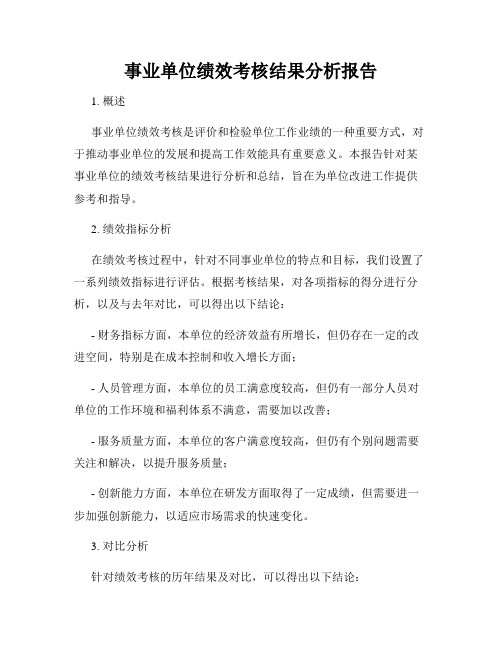 事业单位绩效考核结果分析报告

1. 概述

事业单位绩效考核是评价和检验单位工作业绩的一种重要方式，对于推动事业单位的发展和提高工作效能具有重要意义。本报告针对某事业单位的绩效考核结果进行分析和总结，旨在为单位改进工作提供参考和指导。

2. 绩效指标分析

在绩效考核过程中，针对不同事业单位的特点和目标，我们设置了一系列绩效指标进行评估。根据考核结果，对各项指标的得分进行分析，以及与去年对比，可以得出以下结论：

- 财务指标方面，本单位的经济效益有所增长，但仍存在一定的改进空间，特别是在成本控制和收入增长方面；

- 人员管理方面，本单位的员工满意度较高，但仍有一部分人员对单位的工作环境和福利体系不满意，需要加以改善；

- 服务质量方面，本单位的客户满意度较高，但仍有个别问题需要关注和解决，以提升服务质量；

- 创新能力方面，本单位在研发方面取得了一定成绩，但需要进一步加强创新能力，以适应市场需求的快速变化。

3. 对比分析

针对绩效考核的历年结果及对比，可以得出以下结论：